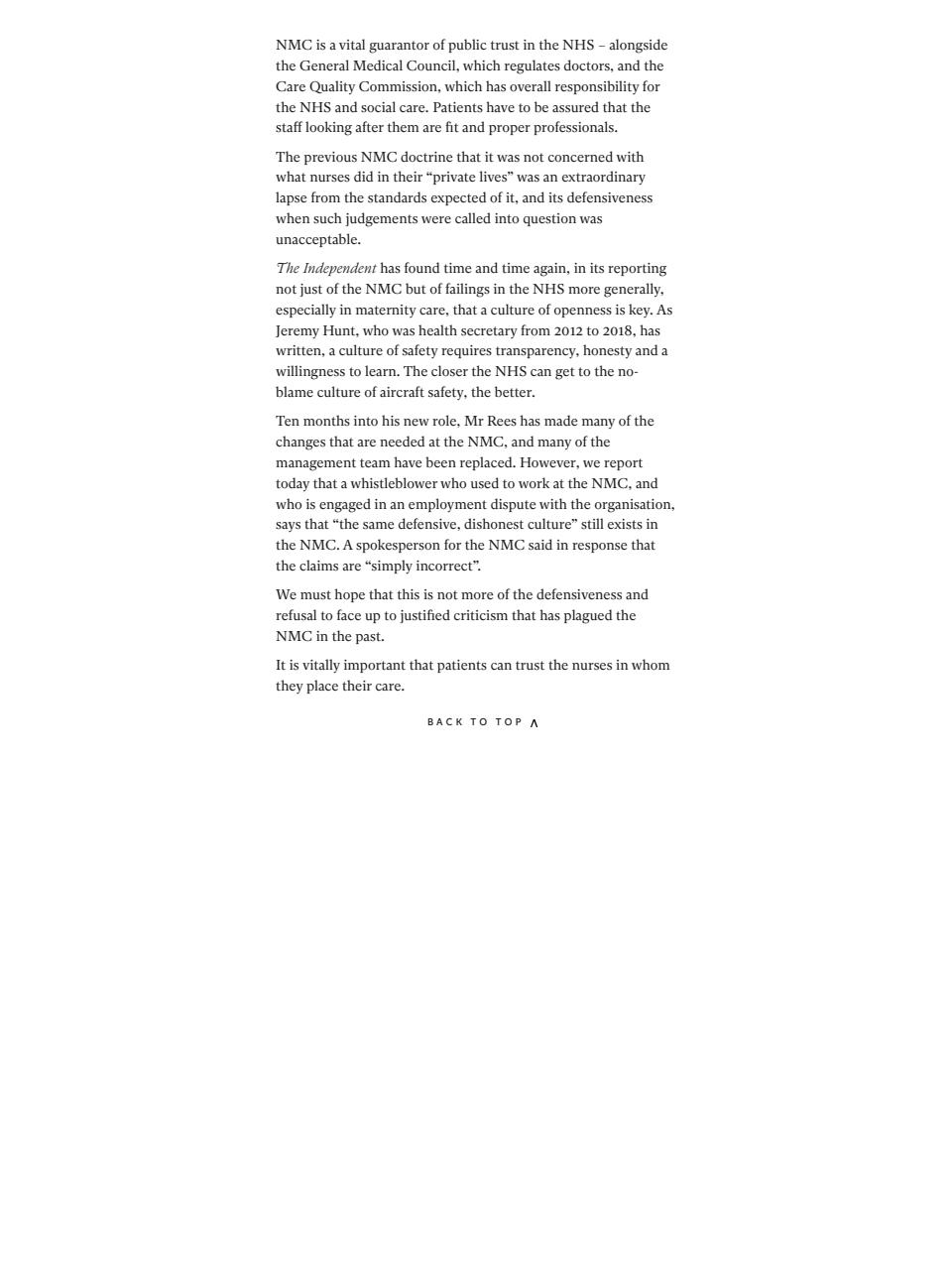 NMC is a vital guarantor of public trust in the NHS – alongside the General Medical Council, which regulates doctors, and the Care Quality Commission, which has overall responsibility for the NHS and social care. Patients have to be assured that the staff looking after them are fit and proper professionals.

The previous NMC doctrine that it was not concerned with what nurses did in their “private lives” was an extraordinary lapse from the standards expected of it, and its defensiveness when such judgements were called into question was unacceptable.

The Independent has found time and time again, in its reporting not just of the NMC but of failings in the NHS more generally, especially in maternity care, that a culture of openness is key. As Jeremy Hunt, who was health secretary from 2012 to 2018, has written, a culture of safety requires transparency, honesty and a willingness to learn. The closer the NHS can get to the no-blame culture of aircraft safety, the better.

Ten months into his new role, Mr Rees has made many of the changes that are needed at the NMC, and many of the management team have been replaced. However, we report today that a whistleblower who used to work at the NMC, and who is engaged in an employment dispute with the organisation, says that “the same defensive, dishonest culture” still exists in the NMC. A spokesperson for the NMC said in response that the claims are “simply incorrect”.

We must hope that this is not more of the defensiveness and refusal to face up to justified criticism that has plagued the NMC in the past.

It is vitally important that patients can trust the nurses in whom they place their care.

BACK TO TOP ^